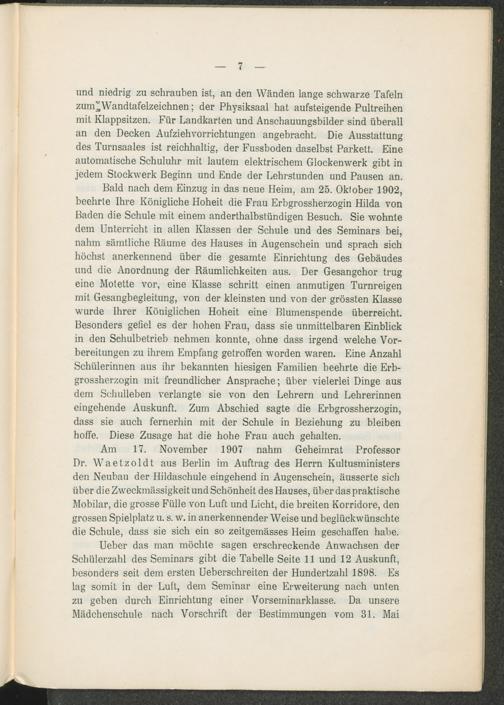 — 7 —

und niedrig zu schrauben ist, an den Wänden lange schwarze Tafeln zum Wandtafelzeichnen; der Physiksaal hat aufsteigende Pultreihen mit Klappsitzen. Für Landkarten und Anschauungsbilder sind überall an den Decken Aufziehvorrichtungen angebracht. Die Ausstattung des Turnsaales ist reichhaltig, der Fussboden daselbst Parkett. Eine automatische Schuluhr mit lautem elektrischem Glockenwerk gibt in jedem Stockwerk Beginn und Ende der Lehrstunden und Pausen an.

Bald nach dem Einzug in das neue Heim, am 25. Oktober 1902, beehrte Ihre Königliche Hoheit die Frau Erbgrossherzogin Hilda von Baden die Schule mit einem anderthalbstündigen Besuch. Sie wohnte dem Unterricht in allen Klassen der Schule und des Seminars bei, nahm sämtliche Räume des Hauses in Augenschein und sprach sich höchst anerkennend über die gesamte Einrichtung des Gebäudes und die Anordnung der Räumlichkeiten aus. Der Gesangchor trug eine Motette vor, eine Klasse schritt einen anmutigen Turnreigen mit Gesangbegleitung, von der kleinsten und von der grössten Klasse wurde Ihrer Königlichen Hoheit eine Blumenspende überreicht. Besonders gefiel es der hohen Frau, dass sie unmittelbaren Einblick in den Schulbetrieb nehmen konnte, ohne dass irgend welche Vorbereitungen zu ihrem Empfang getroffen worden waren. Eine Anzahl Schülerinnen aus ihr bekannten hiesigen Familien beehrte die Erbgrossherzogin mit freundlicher Ansprache; über vielerlei Dinge aus dem Schulleben verlangte sie von den Lehrern und Lehrerinnen eingehende Auskunft. Zum Abschied sagte die Erbgrossherzogin, dass sie auch fernerhin mit der Schule in Beziehung zu bleiben hoffe. Diese Zusage hat die hohe Frau auch gehalten.

Am 17. November 1907 nahm Geheimrat Professor Dr. Waetzoldt aus Berlin im Auftrag des Herrn Kultusministers den Neubau der Hildaschule eingehend in Augenschein, äusserte sich über die Zweckmässigkeit und Schönheit des Hauses, über das praktische Mobilar, die grosse Fülle von Luft und Licht, die breiten Korridore, den grossen Spielplatz u. s. w. in anerkennender Weise und beglückwünschte die Schule, dass sie sich ein so zeitgemässes Heim geschaffen habe.

Ueber das man möchte sagen erschreckende Anwachsen der Schülerzahl des Seminars gibt die Tabelle Seite 11 und 12 Auskunft, besonders seit dem ersten Ueberschreiten der Hundertzahl 1898. Es lag somit in der Luft, dem Seminar eine Erweiterung nach unten zu geben durch Einrichtung einer Vorseminarklasse. Da unsere Mädchenschule nach Vorschrift der Bestimmungen vom 31. Mai